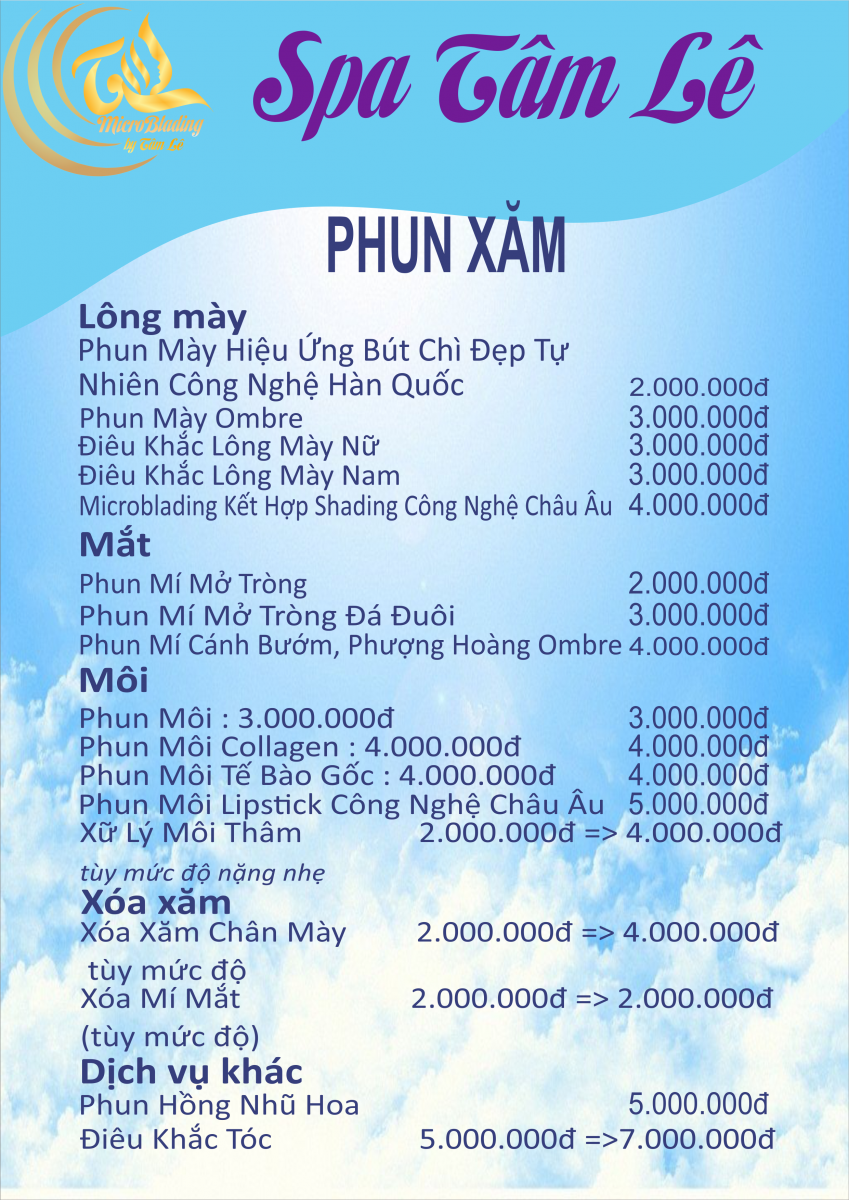 MicroBlading by Tâm Lê

Spa Tâm Lê

PHUN XĂM

Lông mày
Phun Mày Hiệu Ứng Bút Chì Đẹp Tự Nhiên Công Nghệ Hàn Quốc 2.000.000đ
Phun Mày Ombre 3.000.000đ
Điêu Khắc Lông Mày Nữ 3.000.000đ
Điêu Khắc Lông Mày Nam 3.000.000đ
Microblading Kết Hợp Shading Công Nghệ Châu Âu 4.000.000đ

Mắt
Phun Mí Mở Tròng 2.000.000đ
Phun Mí Mở Tròng Đá Đuôi 3.000.000đ
Phun Mí Cánh Bướm, Phượng Hoàng Ombre 4.000.000đ

Môi
Phun Môi : 3.000.000đ 3.000.000đ
Phun Môi Collagen : 4.000.000đ 4.000.000đ
Phun Môi Tế Bào Gốc : 4.000.000đ 4.000.000đ
Phun Môi Lipstick Công Nghệ Châu Âu 5.000.000đ
Xữ Lý Môi Thâm 2.000.000đ => 4.000.000đ
tùy mức độ nặng nhẹ

Xóa xăm
Xóa Xăm Chân Mày 2.000.000đ => 4.000.000đ
tùy mức độ
Xóa Mí Mắt 2.000.000đ => 2.000.000đ
(tùy mức độ)

Dịch vụ khác
Phun Hồng Nhũ Hoa 5.000.000đ
Điêu Khắc Tóc 5.000.000đ =>7.000.000đ